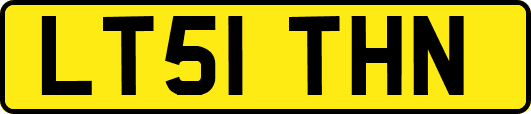 LT51 THN